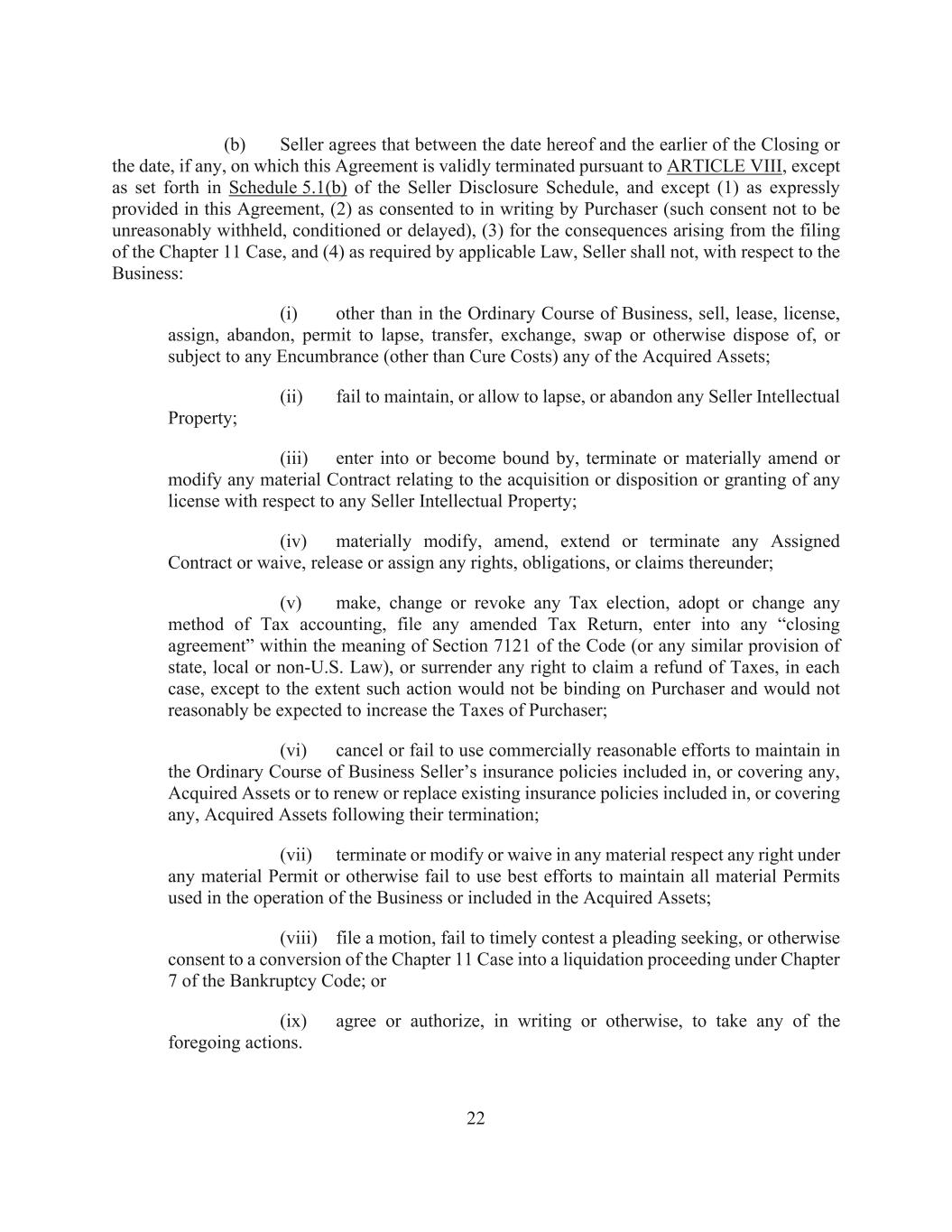 (b) Seller agrees that between the date hereof and the earlier of the Closing or the date, if any, on which this Agreement is validly terminated pursuant to ARTICLE VIII, except as set forth in Schedule 5.1(b) of the Seller Disclosure Schedule, and except (1) as expressly provided in this Agreement, (2) as consented to in writing by Purchaser (such consent not to be unreasonably withheld, conditioned or delayed), (3) for the consequences arising from the filing of the Chapter 11 Case, and (4) as required by applicable Law, Seller shall not, with respect to the Business:

(i) other than in the Ordinary Course of Business, sell, lease, license, assign, abandon, permit to lapse, transfer, exchange, swap or otherwise dispose of, or subject to any Encumbrance (other than Cure Costs) any of the Acquired Assets;

(ii) fail to maintain, or allow to lapse, or abandon any Seller Intellectual Property;

(iii) enter into or become bound by, terminate or materially amend or modify any material Contract relating to the acquisition or disposition or granting of any license with respect to any Seller Intellectual Property;

(iv) materially modify, amend, extend or terminate any Assigned Contract or waive, release or assign any rights, obligations, or claims thereunder;

(v) make, change or revoke any Tax election, adopt or change any method of Tax accounting, file any amended Tax Return, enter into any “closing agreement” within the meaning of Section 7121 of the Code (or any similar provision of state, local or non-U.S. Law), or surrender any right to claim a refund of Taxes, in each case, except to the extent such action would not be binding on Purchaser and would not reasonably be expected to increase the Taxes of Purchaser;

(vi) cancel or fail to use commercially reasonable efforts to maintain in the Ordinary Course of Business Seller’s insurance policies included in, or covering any, Acquired Assets or to renew or replace existing insurance policies included in, or covering any, Acquired Assets following their termination;

(vii) terminate or modify or waive in any material respect any right under any material Permit or otherwise fail to use best efforts to maintain all material Permits used in the operation of the Business or included in the Acquired Assets;

(viii) file a motion, fail to timely contest a pleading seeking, or otherwise consent to a conversion of the Chapter 11 Case into a liquidation proceeding under Chapter 7 of the Bankruptcy Code; or

(ix) agree or authorize, in writing or otherwise, to take any of the foregoing actions.

22